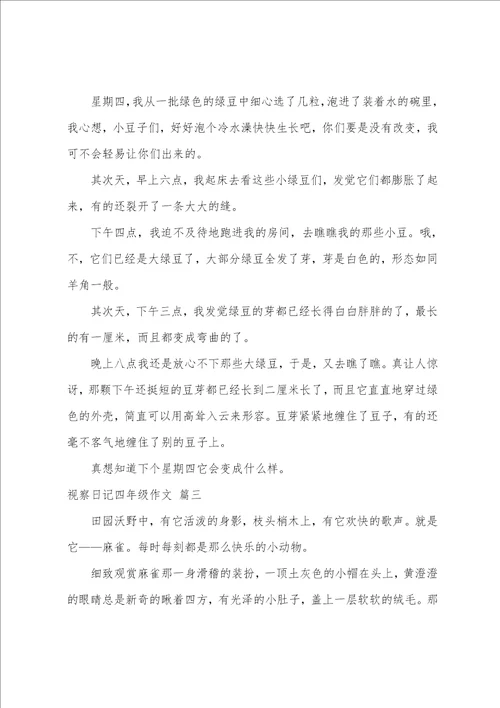 星期四，我从一批绿色的绿豆中细心选了几粒，泡进了装着水的碗里，我心想，小豆子们，好好泡个冷水澡快快生长吧，你们要是没有改变，我可不会轻易让你们出来的。

其次天，早上六点，我起床去看这些小绿豆们，发觉它们都膨胀了起来，有的还裂开了一条大大的缝。

下午四点，我迫不及待地跑进我的房间，去瞧瞧我的那些小豆。哦，不，它们已经是大绿豆了，大部分绿豆全发了芽，芽是白色的，形态如同羊角一般。

其次天，下午三点，我发觉绿豆的芽都已经长得白白胖胖的了，最长的有一厘米，而且都变成弯曲的了。

晚上八点我还是放心不下那些大绿豆，于是，又去瞧了瞧。真让人惊讶，那颗下午还挺短的豆芽都已经长到二厘米长了，而且它直直地穿过绿色的外壳，简直可以用高耸入云来形容。豆芽紧紧地缠住了豆子，有的还毫不客气地缠住了别的豆子上。

真想知道下个星期四它会变成什么样。

视察日记四年级作文 篇三

田园沃野中，有它活泼的身影，枝头梢木上，有它欢快的歌声。就是它——麻雀。每时每刻都是那么快乐的小动物。

细致观赏麻雀那一身滑稽的装扮，一顶土灰色的小帽在头上，黄澄澄的眼睛总是新奇的瞅着四方，有光泽的小肚子，盖上一层软软的绒毛。那